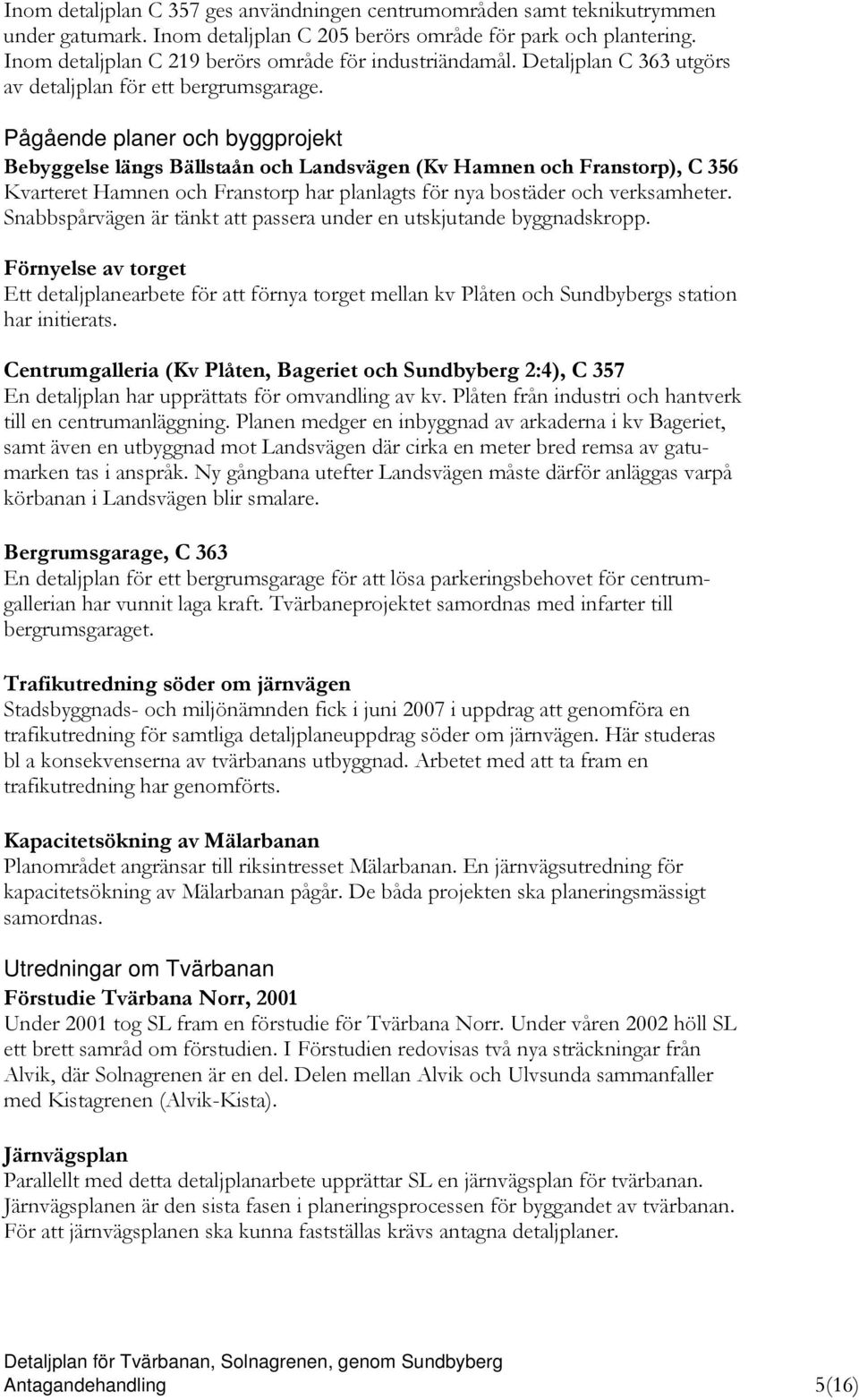 Inom detaljplan C 357 ges användningen centrumområden samt teknikutrymmen under gatumark. Inom detaljplan C 205 berörs område för park och plantering. Inom detaljplan C 219 berörs område för industriändamål. Detaljplan C 363 utgörs av detaljplan för ett bergrumsgarage.

Pågående planer och byggprojekt

Bebyggelse längs Bällstaån och Landsvägen (Kv Hamnen och Franstorp), C 356
Kvarteret Hamnen och Franstorp har planlagts för nya bostäder och verksamheter. Snabbspårvägen är tänkt att passera under en utskjutande byggnadskropp.

Förnyelse av torget
Ett detaljplanearbete för att förnya torget mellan kv Plåten och Sundbybergs station har initierats.

Centrumgalleria (Kv Plåten, Bageriet och Sundbyberg 2:4), C 357
En detaljplan har upprättats för omvandling av kv. Plåten från industri och hantverk till en centrumanläggning. Planen medger en inbyggnad av arkaderna i kv Bageriet, samt även en utbyggnad mot Landsvägen där cirka en meter bred remsa av gatumarken tas i anspråk. Ny gångbana utefter Landsvägen måste därför anläggas varpå körbanan i Landsvägen blir smalare.

Bergrumsgarage, C 363
En detaljplan för ett bergrumsgarage för att lösa parkeringsbehovet för centrumgallerian har vunnit laga kraft. Tvärbaneprojektet samordnas med infarter till bergrumsgaraget.

Trafikutredning söder om järnvägen
Stadsbyggnads- och miljönämnden fick i juni 2007 i uppdrag att genomföra en trafikutredning för samtliga detaljplaneuppdrag söder om järnvägen. Här studeras bl a konsekvenserna av tvärbanans utbyggnad. Arbetet med att ta fram en trafikutredning har genomförts.

Kapacitetsökning av Mälarbanan
Planområdet angränsar till riksintresset Mälarbanan. En järnvägsutredning för kapacitetsökning av Mälarbanan pågår. De båda projekten ska planeringsmässigt samordnas.

Utredningar om Tvärbanan

Förstudie Tvärbana Norr, 2001
Under 2001 tog SL fram en förstudie för Tvärbana Norr. Under våren 2002 höll SL ett brett samråd om förstudien. I Förstudien redovisas två nya sträckningar från Alvik, där Solnagrenen är en del. Delen mellan Alvik och Ulvsunda sammanfaller med Kistagrenen (Alvik-Kista).

Järnvägsplan
Parallellt med detta detaljplanarbete upprättar SL en järnvägsplan för tvärbanan. Järnvägsplanen är den sista fasen i planeringsprocessen för byggandet av tvärbanan. För att järnvägsplanen ska kunna fastställas krävs antagna detaljplaner.

Detaljplan för Tvärbanan, Solnagrenen, genom Sundbyberg
Antagandehandling 5(16)